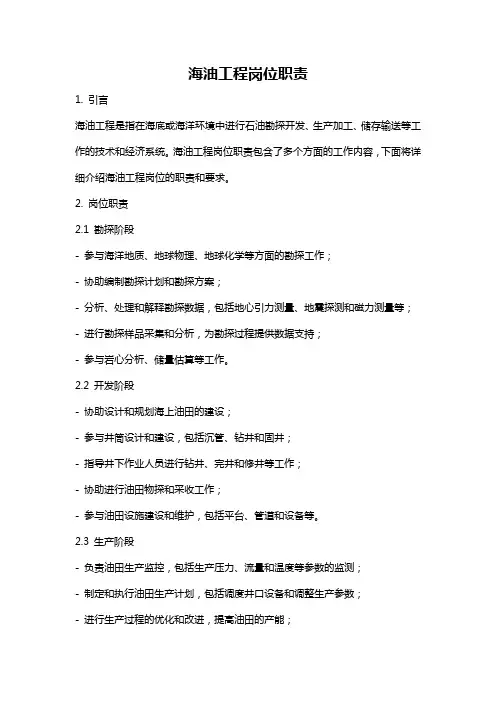 海油工程岗位职责

1. 引言

海油工程是指在海底或海洋环境中进行石油勘探开发、生产加工、储存输送等工作的技术和经济系统。海油工程岗位职责包含了多个方面的工作内容，下面将详细介绍海油工程岗位的职责和要求。

2. 岗位职责

2.1 勘探阶段

- 参与海洋地质、地球物理、地球化学等方面的勘探工作；

- 协助编制勘探计划和勘探方案；

- 分析、处理和解释勘探数据，包括地心引力测量、地震探测和磁力测量等；

- 进行勘探样品采集和分析，为勘探过程提供数据支持；

- 参与岩心分析、储量估算等工作。

2.2 开发阶段

- 协助设计和规划海上油田的建设；

- 参与井筒设计和建设，包括沉管、钻井和固井；

- 指导井下作业人员进行钻井、完井和修井等工作；

- 协助进行油田物探和采收工作；

- 参与油田设施建设和维护，包括平台、管道和设备等。

2.3 生产阶段

- 负责油田生产监控，包括生产压力、流量和温度等参数的监测；

- 制定和执行油田生产计划，包括调度井口设备和调整生产参数；

- 进行生产过程的优化和改进，提高油田的产能；